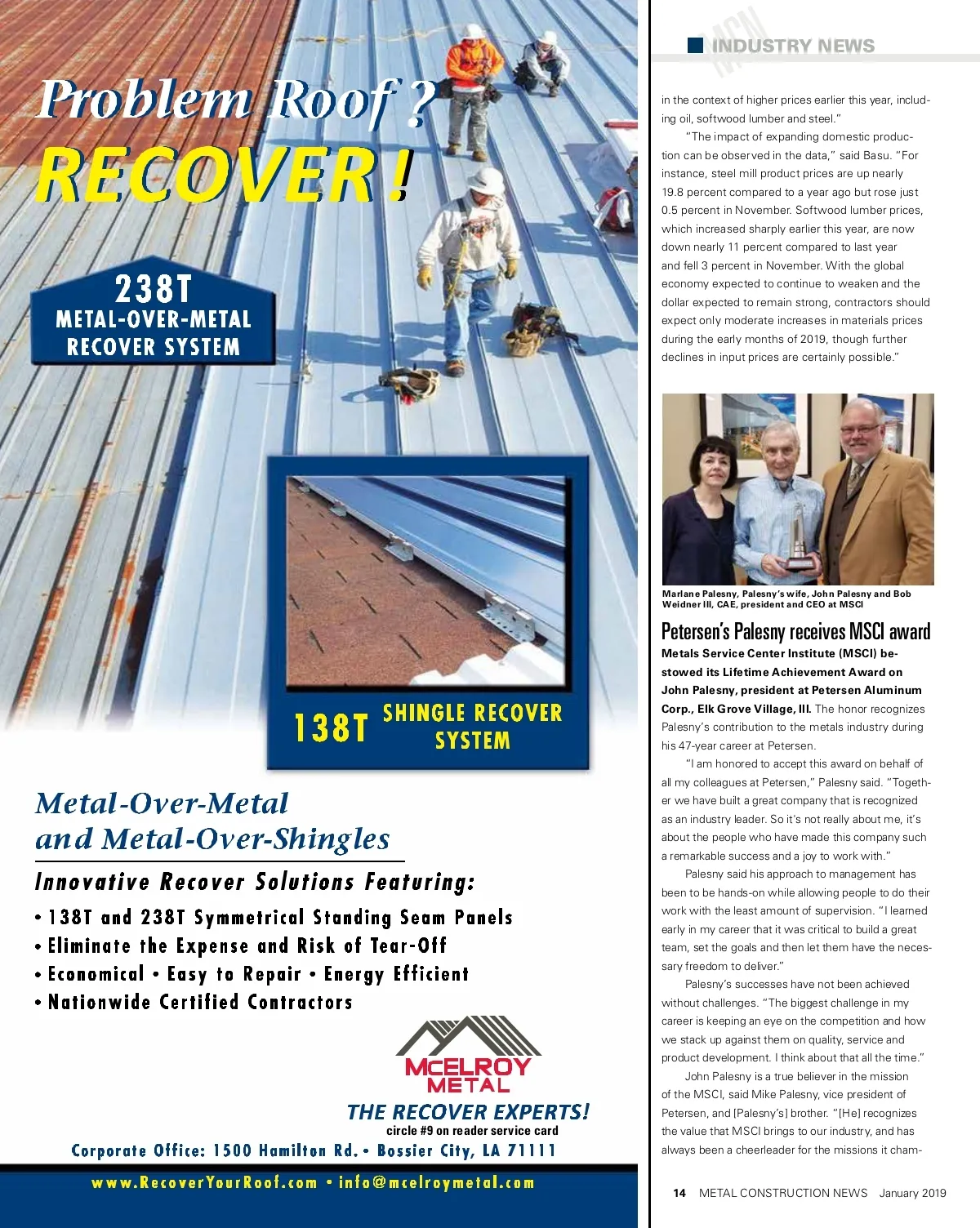 Problem Roof ?
RECOVER !

238T
METAL-OVER-METAL
RECOVER SYSTEM

138T SHINGLE RECOVER SYSTEM

Metal-Over-Metal
and Metal-Over-Shingles

Innovative Recover Solutions Featuring:
• 138T and 238T Symmetrical Standing Seam Panels
• Eliminate the Expense and Risk of Tear-Off
• Economical • Easy to Repair • Energy Efficient
• Nationwide Certified Contractors

McELROY METAL
THE RECOVER EXPERTS!
circle #9 on reader service card
Corporate Office: 1500 Hamilton Rd. • Bossier City, LA 71111
www.RecoverYourRoof.com • info@mcelroymetal.com

MCN INDUSTRY NEWS

in the context of higher prices earlier this year, including oil, softwood lumber and steel."

"The impact of expanding domestic production can be observed in the data," said Basu. "For instance, steel mill product prices are up nearly 19.8 percent compared to a year ago but rose just 0.5 percent in November. Softwood lumber prices, which increased sharply earlier this year, are now down nearly 11 percent compared to last year and fell 3 percent in November. With the global economy expected to continue to weaken and the dollar expected to remain strong, contractors should expect only moderate increases in materials prices during the early months of 2019, though further declines in input prices are certainly possible."

Marlane Palesny, Palesny's wife, John Palesny and Bob Weidner III, CAE, president and CEO at MSCI

Petersen's Palesny receives MSCI award
Metals Service Center Institute (MSCI) bestowed its Lifetime Achievement Award on John Palesny, president at Petersen Aluminum Corp., Elk Grove Village, Ill. The honor recognizes Palesny's contribution to the metals industry during his 47-year career at Petersen.

"I am honored to accept this award on behalf of all my colleagues at Petersen," Palesny said. "Together we have built a great company that is recognized as an industry leader. So it's not really about me, it's about the people who have made this company such a remarkable success and a joy to work with."

Palesny said his approach to management has been to be hands-on while allowing people to do their work with the least amount of supervision. "I learned early in my career that it was critical to build a great team, set the goals and then let them have the necessary freedom to deliver."

Palesny's successes have not been achieved without challenges. "The biggest challenge in my career is keeping an eye on the competition and how we stack up against them on quality, service and product development. I think about that all the time."

John Palesny is a true believer in the mission of the MSCI, said Mike Palesny, vice president of Petersen, and [Palesny's] brother. "[He] recognizes the value that MSCI brings to our industry, and has always been a cheerleader for the missions it cham-

14 METAL CONSTRUCTION NEWS January 2019